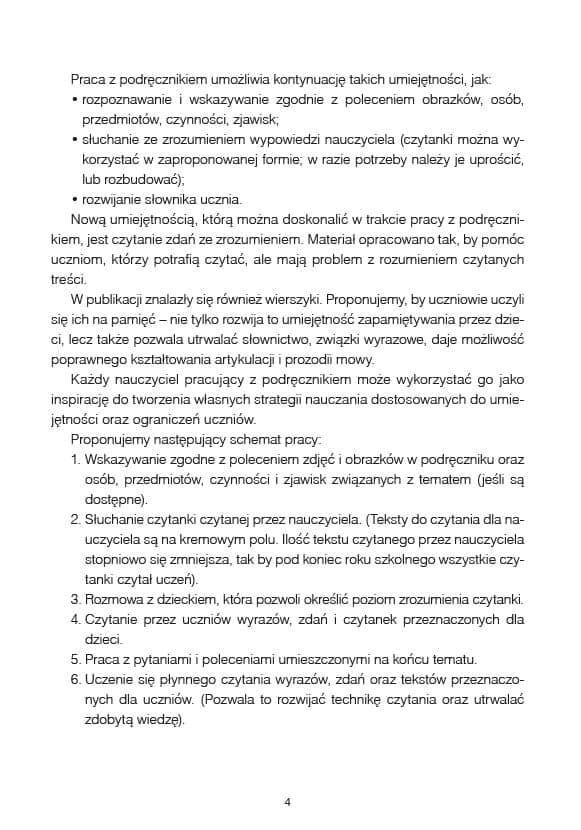 Praca z podręcznikiem umożliwia kontynuację takich umiejętności, jak:
• rozpoznawanie i wskazywanie zgodnie z poleceniem obrazków, osób, przedmiotów, czynności, zjawisk;
• słuchanie ze zrozumieniem wypowiedzi nauczyciela (czytanki można wykorzystać w zaproponowanej formie; w razie potrzeby należy je uprościć, lub rozbudować);
• rozwijanie słownika ucznia.

Nową umiejętnością, którą można doskonalić w trakcie pracy z podręcznikiem, jest czytanie zdań ze zrozumieniem. Materiał opracowano tak, by pomóc uczniom, którzy potrafią czytać, ale mają problem z rozumieniem czytanych treści.

W publikacji znalazły się również wierszyki. Proponujemy, by uczniowie uczyli się ich na pamięć – nie tylko rozwija to umiejętność zapamiętywania przez dzieci, lecz także pozwala utrwalać słownictwo, związki wyrazowe, daje możliwość poprawnego kształtowania artykulacji i prozodii mowy.

Każdy nauczyciel pracujący z podręcznikiem może wykorzystać go jako inspirację do tworzenia własnych strategii nauczania dostosowanych do umiejętności oraz ograniczeń uczniów.

Proponujemy następujący schemat pracy:
1. Wskazywanie zgodne z poleceniem zdjęć i obrazków w podręczniku oraz osób, przedmiotów, czynności i zjawisk związanych z tematem (jeśli są dostępne).
2. Słuchanie czytanki czytanej przez nauczyciela. (Teksty do czytania dla nauczyciela są na kremowym polu. Ilość tekstu czytanego przez nauczyciela stopniowo się zmniejsza, tak by pod koniec roku szkolnego wszystkie czytanki czytał uczeń).
3. Rozmowa z dzieckiem, która pozwoli określić poziom zrozumienia czytanki.
4. Czytanie przez uczniów wyrazów, zdań i czytanek przeznaczonych dla dzieci.
5. Praca z pytaniami i poleceniami umieszczonymi na końcu tematu.
6. Uczenie się płynnego czytania wyrazów, zdań oraz tekstów przeznaczonych dla uczniów. (Pozwala to rozwijać technikę czytania oraz utrwalać zdobytą wiedzę).

4